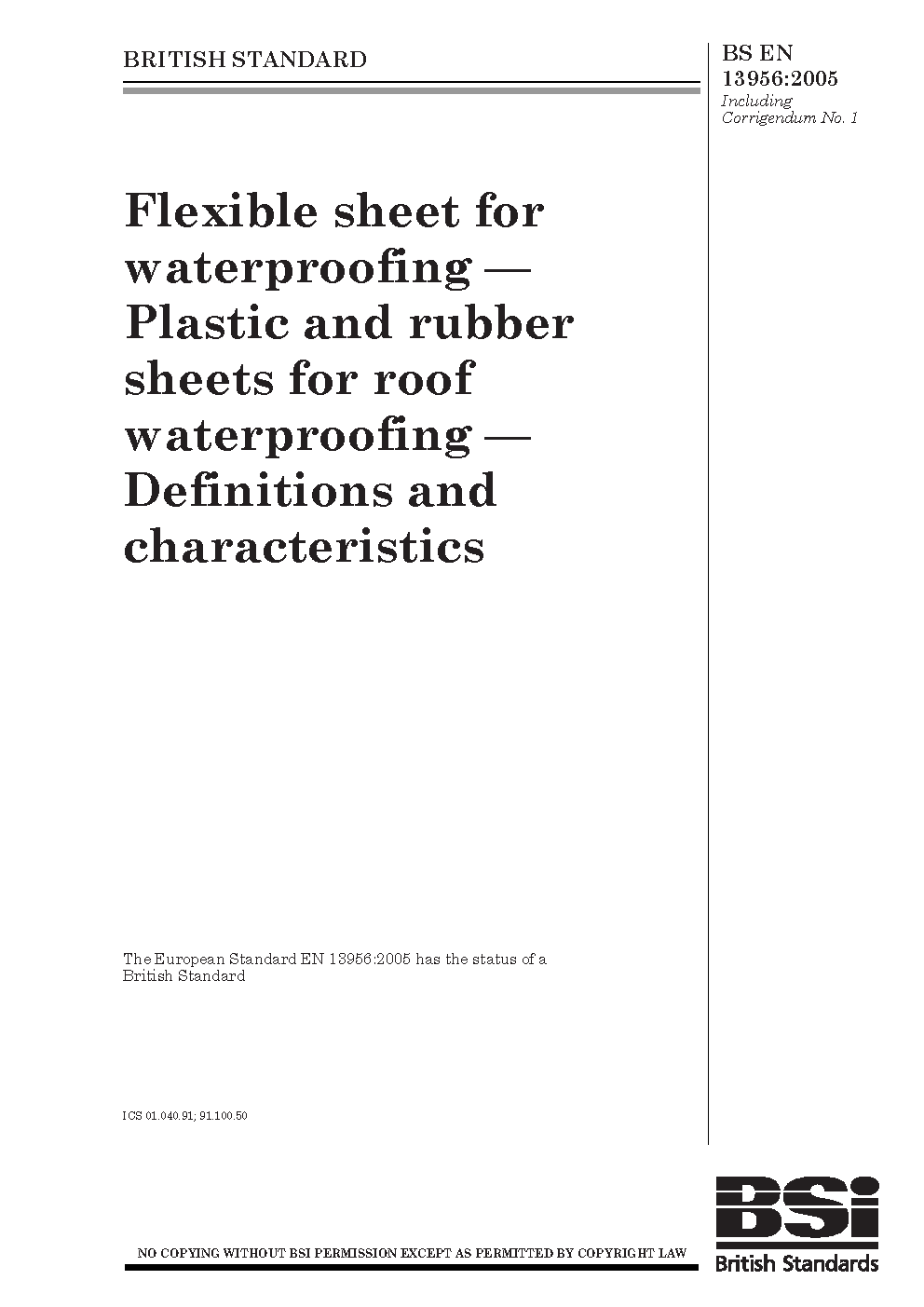 BRITISH STANDARD

BS EN 13956:2005
Including Corrigendum No. 1

Flexible sheet for waterproofing — Plastic and rubber sheets for roof waterproofing — Definitions and characteristics

The European Standard EN 13956:2005 has the status of a British Standard

ICS 01.040.91; 91.100.50

NO COPYING WITHOUT BSI PERMISSION EXCEPT AS PERMITTED BY COPYRIGHT LAW

BSi
British Standards